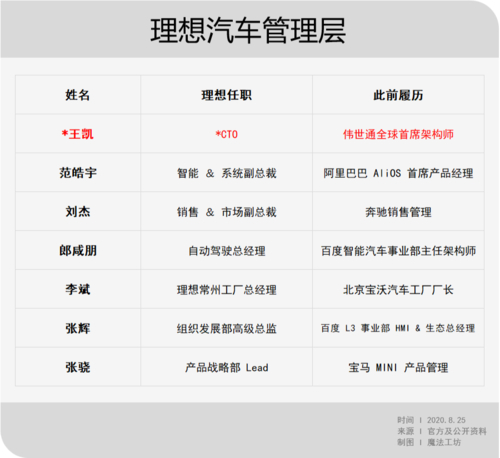 理想汽车管理层

| 姓名 | 理想任职 | 此前履历 |
|---|---|---|
| *王凯 | *CTO | 伟世通全球首席架构师 |
| 范皓宇 | 智能 & 系统副总裁 | 阿里巴巴 AliOS 首席产品经理 |
| 刘杰 | 销售 & 市场副总裁 | 奔驰销售管理 |
| 郎咸朋 | 自动驾驶总经理 | 百度智能汽车事业部主任架构师 |
| 李斌 | 理想常州工厂总经理 | 北京宝沃汽车工厂厂长 |
| 张辉 | 组织发展部高级总监 | 百度 L3 事业部 HMI & 生态总经理 |
| 张骁 | 产品战略部 Lead | 宝马 MINI 产品管理 |

时间 | 2020.8.25
来源 | 官方及公开资料
制图 | 魔法工坊